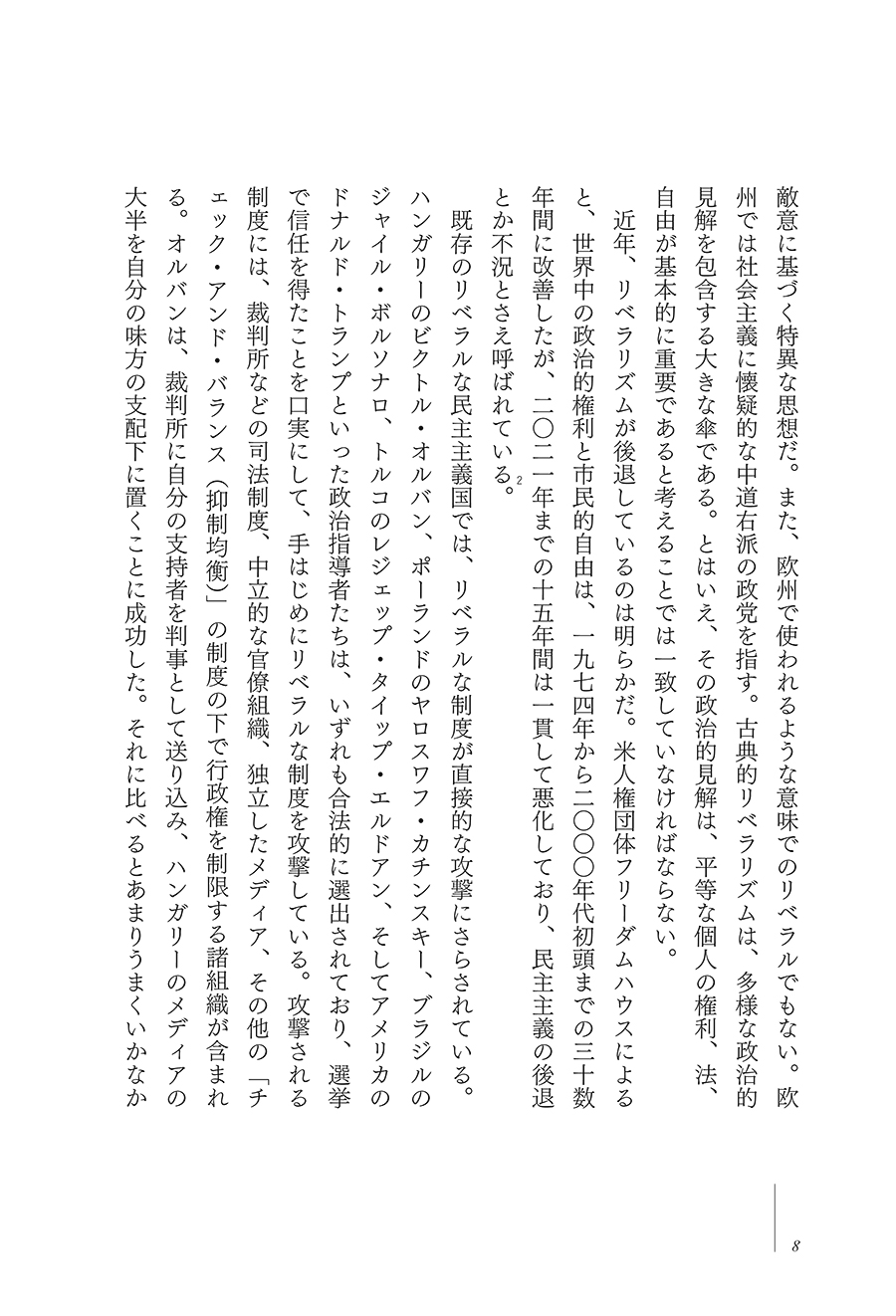 敵意に基づく特異な思想だ。また、欧州で使われるような意味でのリベラルでもない。欧州では社会主義に懐疑的な中道右派の政党を指す。古典的リベラリズムは、多様な政治的見解を包含する大きな傘である。とはいえ、その政治的見解は、平等な個人の権利、法、自由が基本的に重要であると考えることでは一致していなければならない。

近年、リベラリズムが後退しているのは明らかだ。米人権団体フリーダムハウスによると、世界中の政治的権利と市民的自由は、一九七四年から二〇〇〇年代初頭までの三十数年間に改善したが、二〇二一年までの十五年間は一貫して悪化しており、民主主義の後退とか不況とさえ呼ばれている。$^2$

既存のリベラルな民主主義国では、リベラルな制度が直接的な攻撃にさらされている。ハンガリーのビクトル・オルバン、ポーランドのヤロスワフ・カチンスキー、ブラジルのジャイル・ボルソナロ、トルコのレジェップ・タイップ・エルドアン、そしてアメリカのドナルド・トランプといった政治指導者たちは、いずれも合法的に選出されており、選挙で信任を得たことを口実にして、手はじめにリベラルな制度を攻撃している。攻撃される制度には、裁判所などの司法制度、中立的な官僚組織、独立したメディア、その他の「チェック・アンド・バランス（抑制均衡）」の制度の下で行政権を制限する諸組織が含まれる。オルバンは、裁判所に自分の支持者を判事として送り込み、ハンガリーのメディアの大半を自分の味方の支配下に置くことに成功した。それに比べるとあまりうまくいかなか

8